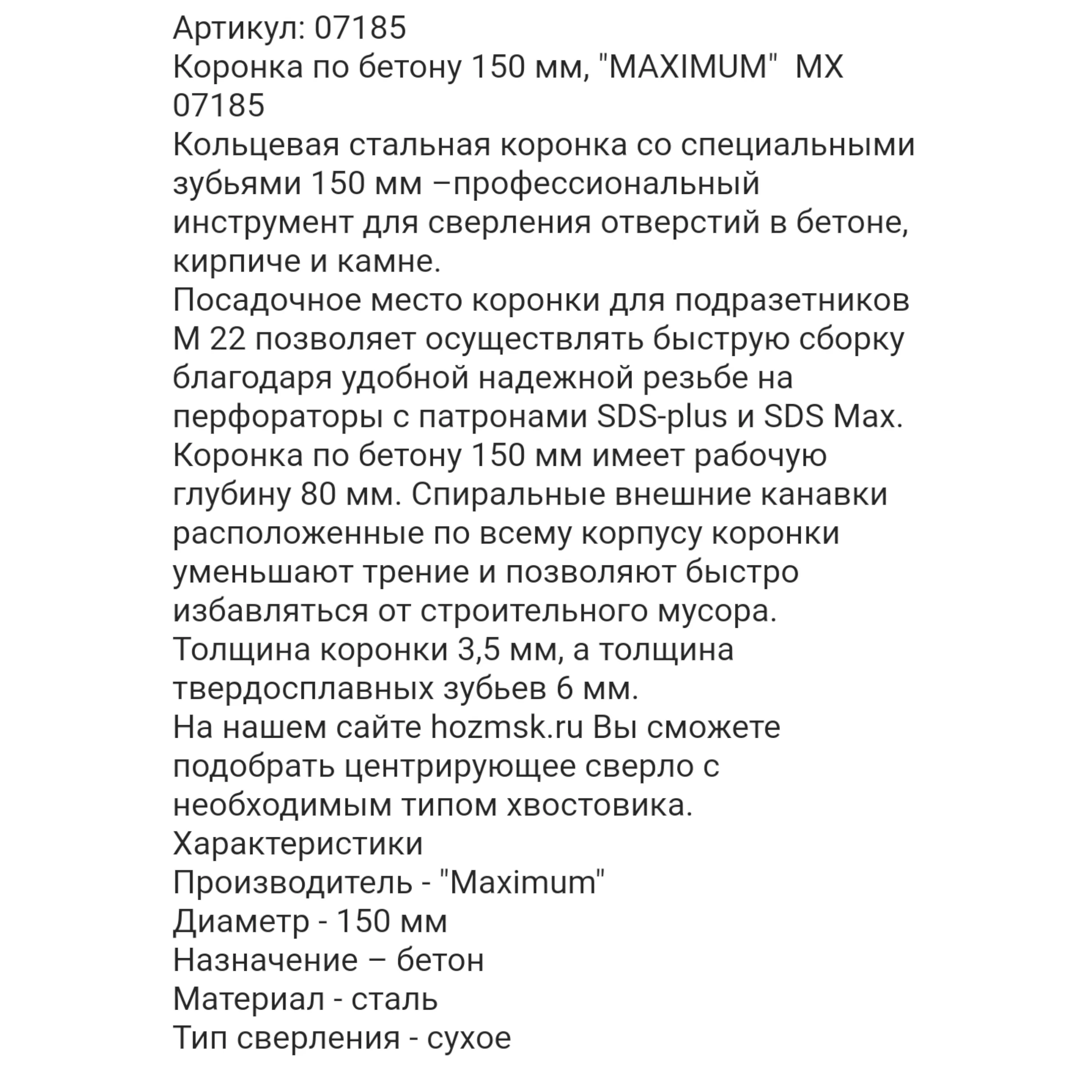 Артикул: 07185
Коронка по бетону 150 мм, "MAXIMUM"  MX 07185
Кольцевая стальная коронка со специальными зубьями 150 мм –профессиональный инструмент для сверления отверстий в бетоне, кирпиче и камне.
Посадочное место коронки для подразетников М 22 позволяет осуществлять быструю сборку благодаря удобной надежной резьбе на перфораторы с патронами SDS-plus и SDS Max.
Коронка по бетону 150 мм имеет рабочую глубину 80 мм. Спиральные внешние канавки расположенные по всему корпусу коронки уменьшают трение и позволяют быстро избавляться от строительного мусора.
Толщина коронки 3,5 мм, а толщина твердосплавных зубьев 6 мм.
На нашем сайте hozmsk.ru Вы сможете подобрать центрирующее сверло с необходимым типом хвостовика.
Характеристики
Производитель - "Maximum"
Диаметр - 150 мм
Назначение – бетон
Материал - сталь
Тип сверления - сухое